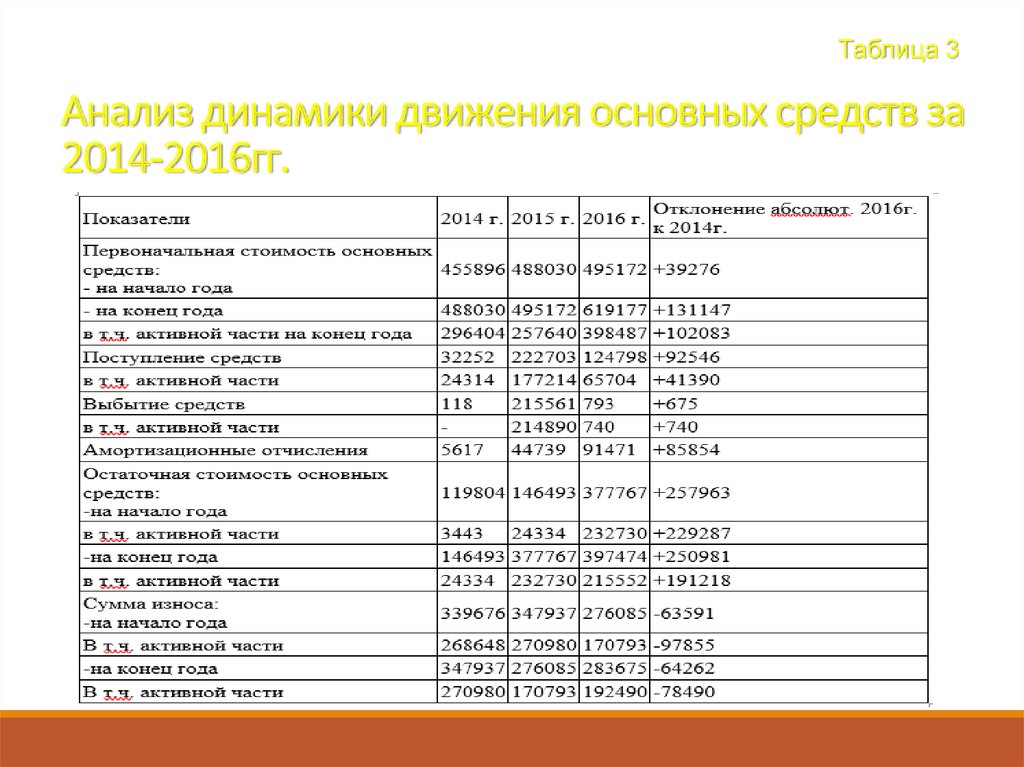 Таблица 3

Анализ динамики движения основных средств за 2014-2016гг.

| Показатели | 2014 г. | 2015 г. | 2016 г. | Отклонение абсолют. 2016г. к 2014г. |
|---|---|---|---|---|
| Первоначальная стоимость основных средств: - на начало года | 455896 | 488030 | 495172 | +39276 |
| - на конец года | 488030 | 495172 | 619177 | +131147 |
| в т.ч. активной части на конец года | 296404 | 257640 | 398487 | +102083 |
| Поступление средств | 32252 | 222703 | 124798 | +92546 |
| в т.ч. активной части | 24314 | 177214 | 65704 | +41390 |
| Выбытие средств | 118 | 215561 | 793 | +675 |
| в т.ч. активной части | - | 214890 | 740 | +740 |
| Амортизационные отчисления | 5617 | 44739 | 91471 | +85854 |
| Остаточная стоимость основных средств: -на начало года | 119804 | 146493 | 377767 | +257963 |
| в т.ч. активной части | 3443 | 24334 | 232730 | +229287 |
| -на конец года | 146493 | 377767 | 397474 | +250981 |
| в т.ч. активной части | 24334 | 232730 | 215552 | +191218 |
| Сумма износа: -на начало года | 339676 | 347937 | 276085 | -63591 |
| В т.ч. активной части | 268648 | 270980 | 170793 | -97855 |
| -на конец года | 347937 | 276085 | 283675 | -64262 |
| В т.ч. активной части | 270980 | 170793 | 192490 | -78490 |